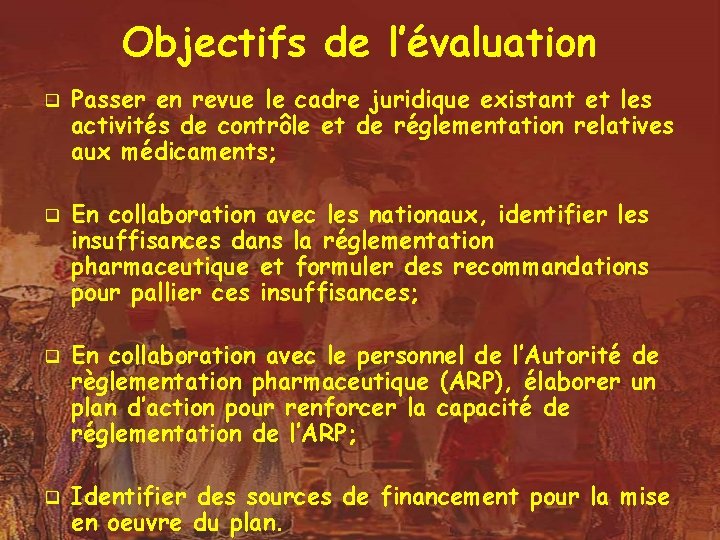 Objectifs de l'évaluation

☐ Passer en revue le cadre juridique existant et les activités de contrôle et de réglementation relatives aux médicaments;

☐ En collaboration avec les nationaux, identifier les insuffisances dans la réglementation pharmaceutique et formuler des recommandations pour pallier ces insuffisances;

☐ En collaboration avec le personnel de l'Autorité de règlementation pharmaceutique (ARP), élaborer un plan d'action pour renforcer la capacité de réglementation de l'ARP;

☐ Identifier des sources de financement pour la mise en oeuvre du plan.